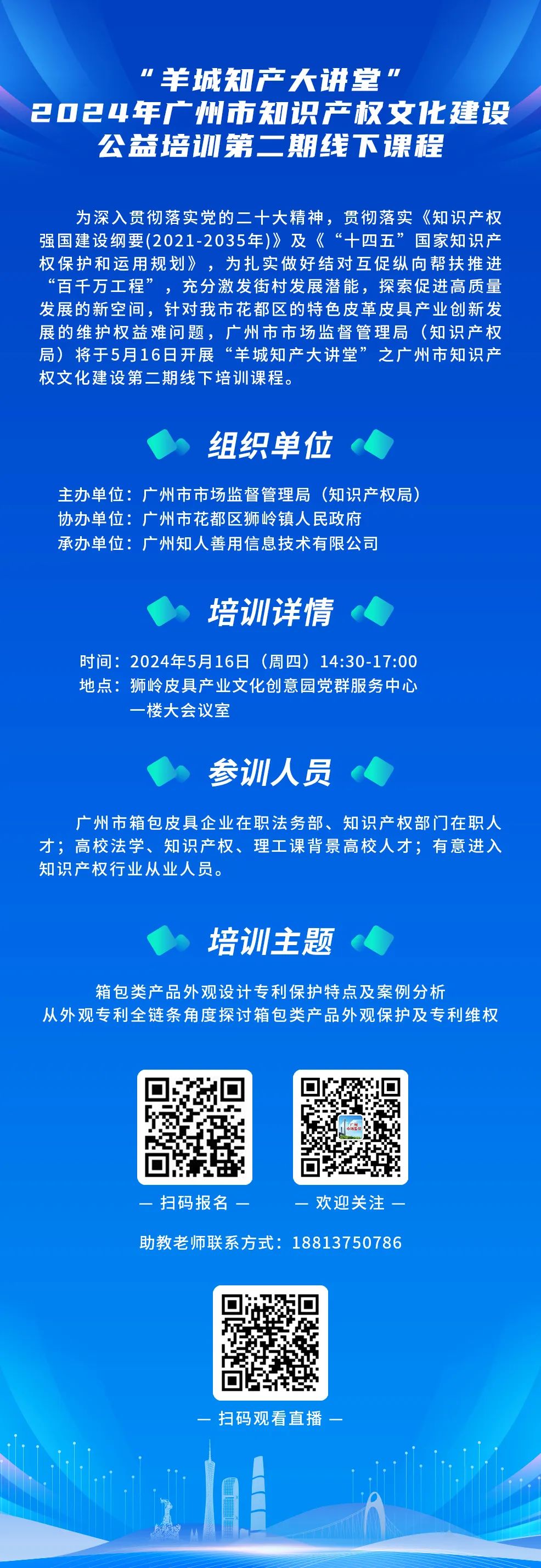 “羊城知产大讲堂”
2024年广州市知识产权文化建设
公益培训第二期线下课程

为深入贯彻落实党的二十大精神，贯彻落实《知识产权强国建设纲要(2021-2035年)》及《“十四五”国家知识产权保护和运用规划》，为扎实做好结对互促纵向帮扶推进“百千万工程”，充分激发街村发展潜能，探索促进高质量发展的新空间，针对我市花都区的特色皮革皮具产业创新发展的维护权益难问题，广州市市场监督管理局（知识产权局）将于5月16日开展“羊城知产大讲堂”之广州市知识产权文化建设第二期线下培训课程。

组织单位

主办单位：广州市市场监督管理局（知识产权局）
协办单位：广州市花都区狮岭镇人民政府
承办单位：广州知人善用信息技术有限公司

培训详情

时间：2024年5月16日（周四）14:30-17:00
地点：狮岭皮具产业文化创意园党群服务中心一楼大会议室

参训人员

广州市箱包皮具企业在职法务部、知识产权部门在职人才；高校法学、知识产权、理工课背景高校人才；有意进入知识产权行业从业人员。

培训主题

箱包类产品外观设计专利保护特点及案例分析
从外观专利全链条角度探讨箱包类产品外观保护及专利维权

— 扫码报名 —
— 欢迎关注 —

助教老师联系方式：18813750786

— 扫码观看直播 —